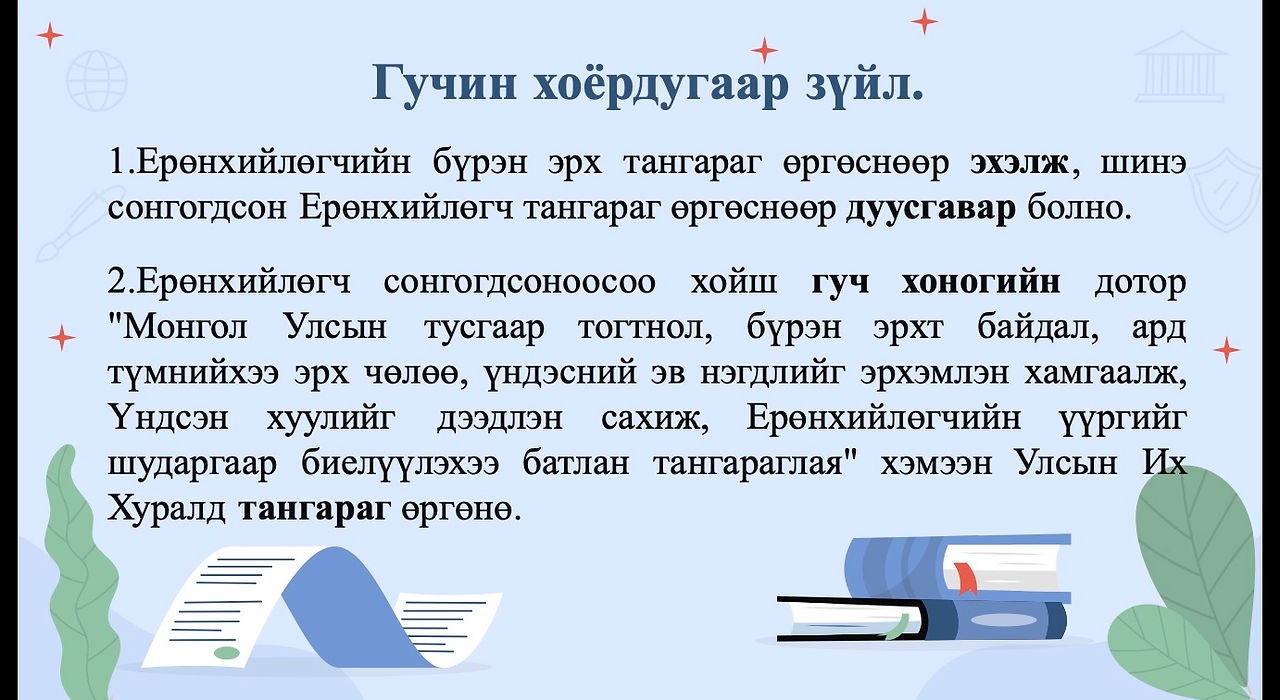 Гучин хоёрдугаар зүйл.

1.Ерөнхийлөгчийн бүрэн эрх тангараг өргөснөөр эхэлж, шинэ сонгогдсон Ерөнхийлөгч тангараг өргөснөөр дуусгавар болно.

2.Ерөнхийлөгч сонгогдсоноосоо хойш гуч хоногийн дотор "Монгол Улсын тусгаар тогтнол, бүрэн эрхт байдал, ард түмнийхээ эрх чөлөө, үндэсний эв нэгдлийг эрхэмлэн хамгаалж, Үндсэн хуулийг дээдлэн сахиж, Ерөнхийлөгчийн үүргийг шударгаар биелүүлэхээ батлан тангараглая" хэмээн Улсын Их Хуралд тангараг өргөнө.